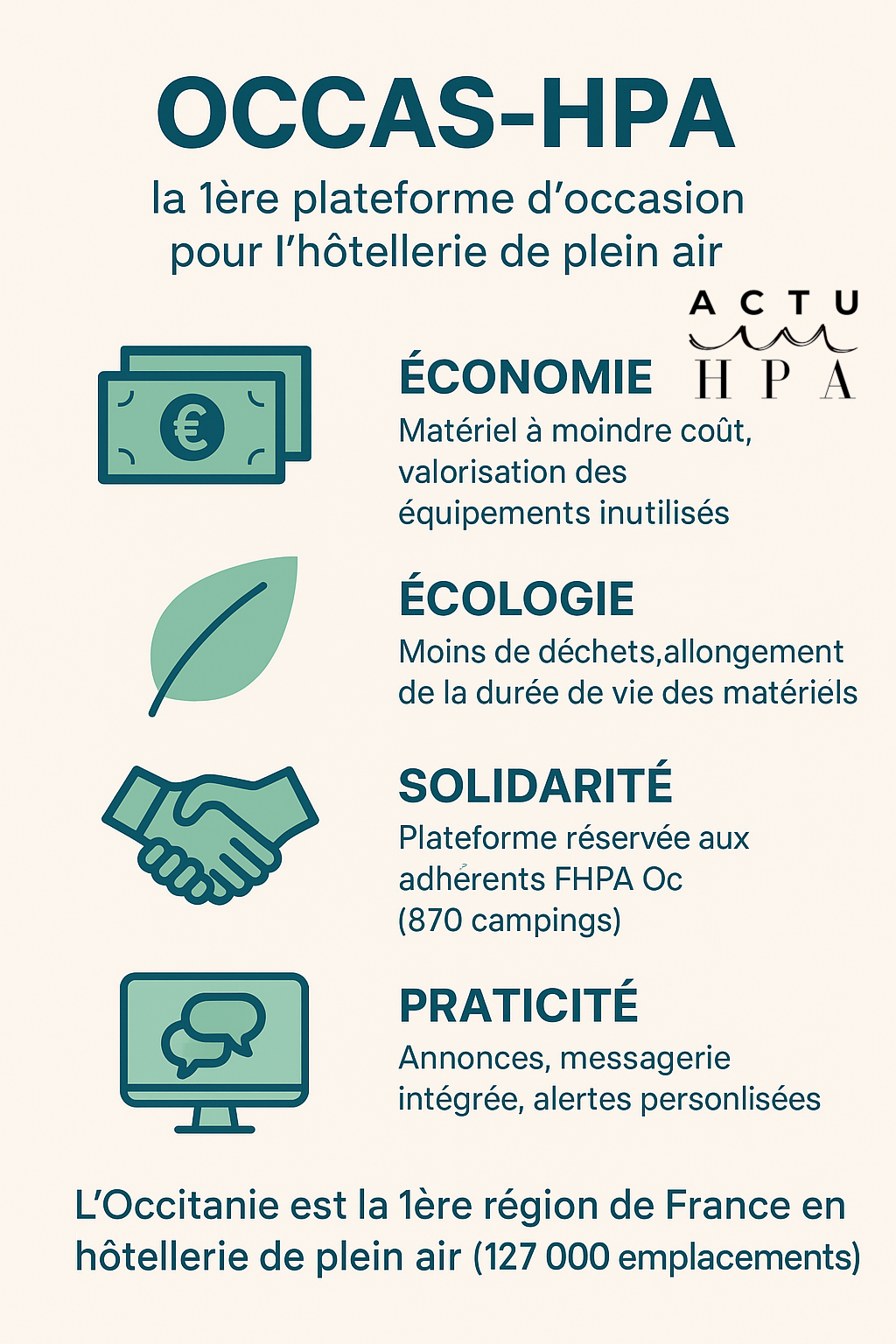 OCCAS-HPA

la 1ère plateforme d'occasion pour l'hôtellerie de plein air

ACTU HPA

ÉCONOMIE
Matériel à moindre coût, valorisation des équipements inutilisés

ÉCOLOGIE
Moins de déchets,allongement de la durée de vie des matériels

SOLIDARITÉ
Plateforme réservée aux adhérents FHPA Oc (870 campings)

PRATICITÉ
Annonces, messagerie intégrée, alertes personlisées

L'Occitanie est la 1ère région de France en hôtellerie de plein air (127 000 emplacements)